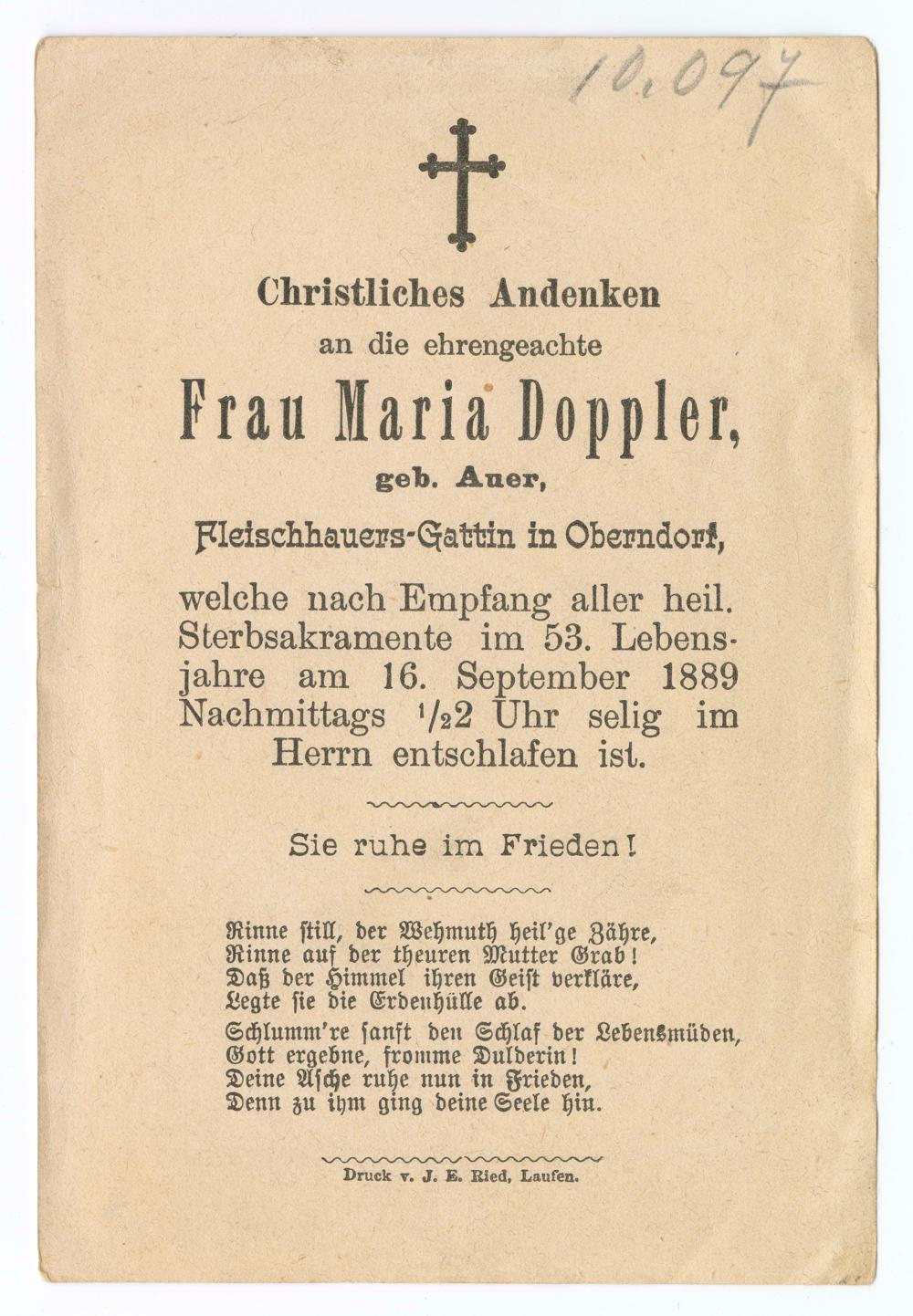 10.097

Christliches Andenken
an die ehrengeachte
Frau Maria Doppler,
geb. Auer,
Fleischhauers-Gattin in Oberndorf,

welche nach Empfang aller heil. Sterbsakramente im 53. Lebensjahre am 16. September 1889 Nachmittags $\frac{1}{2}$2 Uhr selig im Herrn entschlafen ist.

Sie ruhe im Frieden!

Rinne still, der Wehmuth heil'ge Zähre,
Rinne auf der theuren Mutter Grab!
Daß der Himmel ihren Geist verkläre,
Legte sie die Erdenhülle ab.

Schlumm're sanft den Schlaf der Lebensmüden,
Gott ergebne, fromme Dulderin!
Deine Asche ruhe nun in Frieden,
Denn zu ihm ging deine Seele hin.

Druck v. J. E. Ried, Laufen.